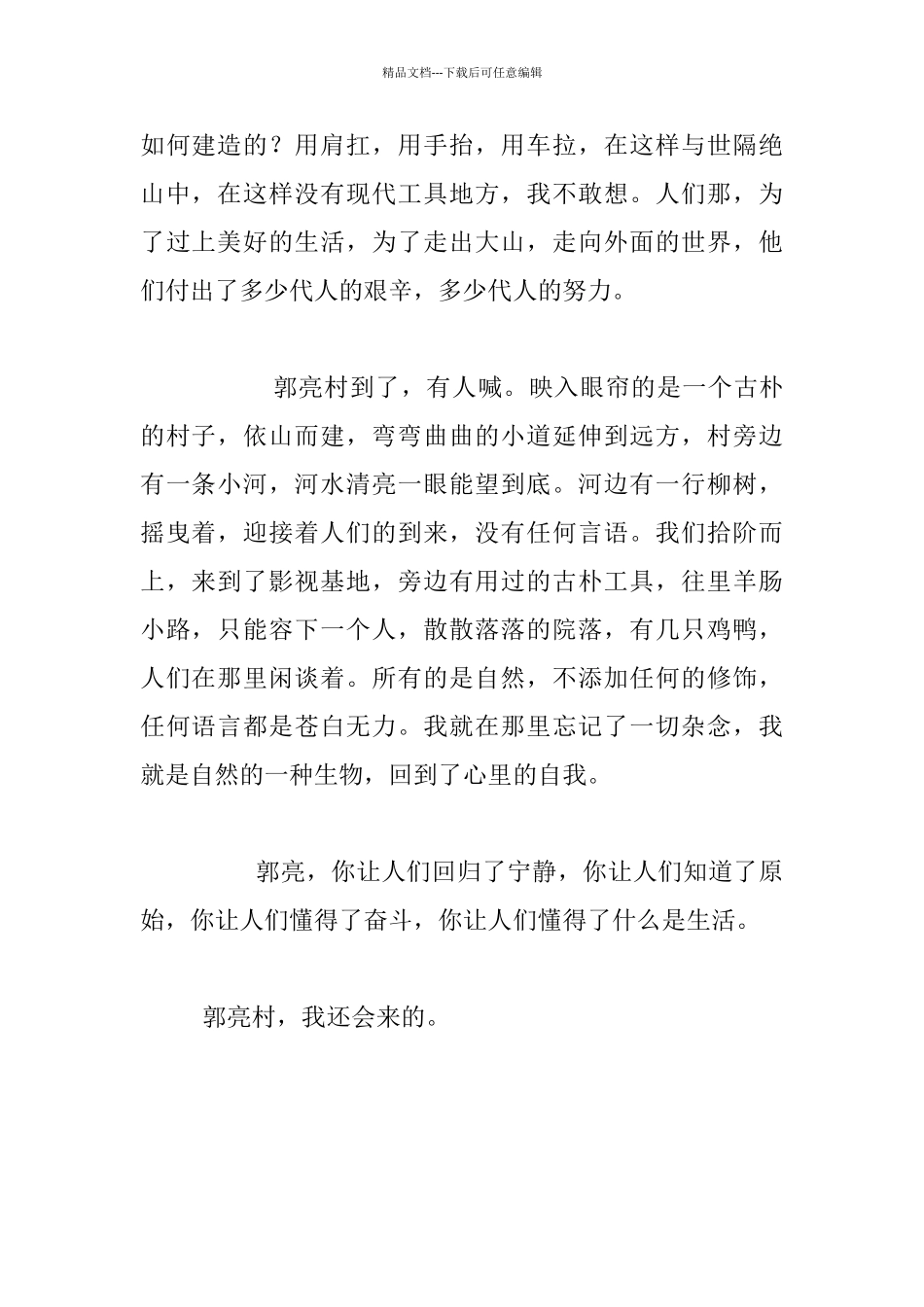 精品文档---下载后可任意编辑

如何建造的？用肩扛，用手抬，用车拉，在这样与世隔绝山中，在这样没有现代工具地方，我不敢想。人们那，为了过上美好的生活，为了走出大山，走向外面的世界，他们付出了多少代人的艰辛，多少代人的努力。

郭亮村到了，有人喊。映入眼帘的是一个古朴的村子，依山而建，弯弯曲曲的小道延伸到远方，村旁边有一条小河，河水清亮一眼能望到底。河边有一行柳树，摇曳着，迎接着人们的到来，没有任何言语。我们拾阶而上，来到了影视基地，旁边有用过的古朴工具，往里羊肠小路，只能容下一个人，散散落落的院落，有几只鸡鸭，人们在那里闲谈着。所有的是自然，不添加任何的修饰，任何语言都是苍白无力。我就在那里忘记了一切杂念，我就是自然的一种生物，回到了心里的自我。

郭亮，你让人们回归了宁静，你让人们知道了原始，你让人们懂得了奋斗，你让人们懂得了什么是生活。

郭亮村，我还会来的。